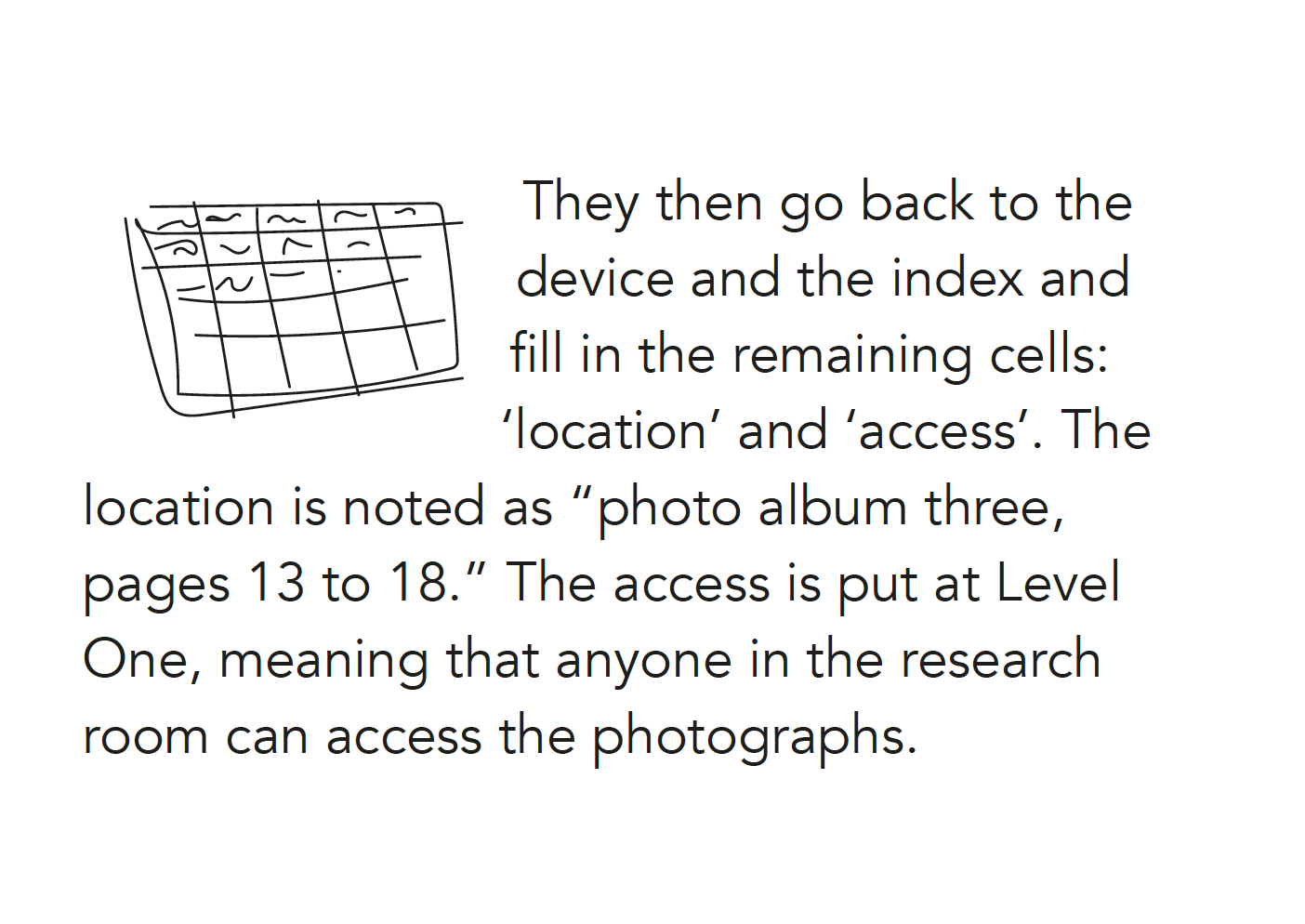 They then go back to the device and the index and fill in the remaining cells: 'location' and 'access'. The location is noted as "photo album three, pages 13 to 18." The access is put at Level One, meaning that anyone in the research room can access the photographs.